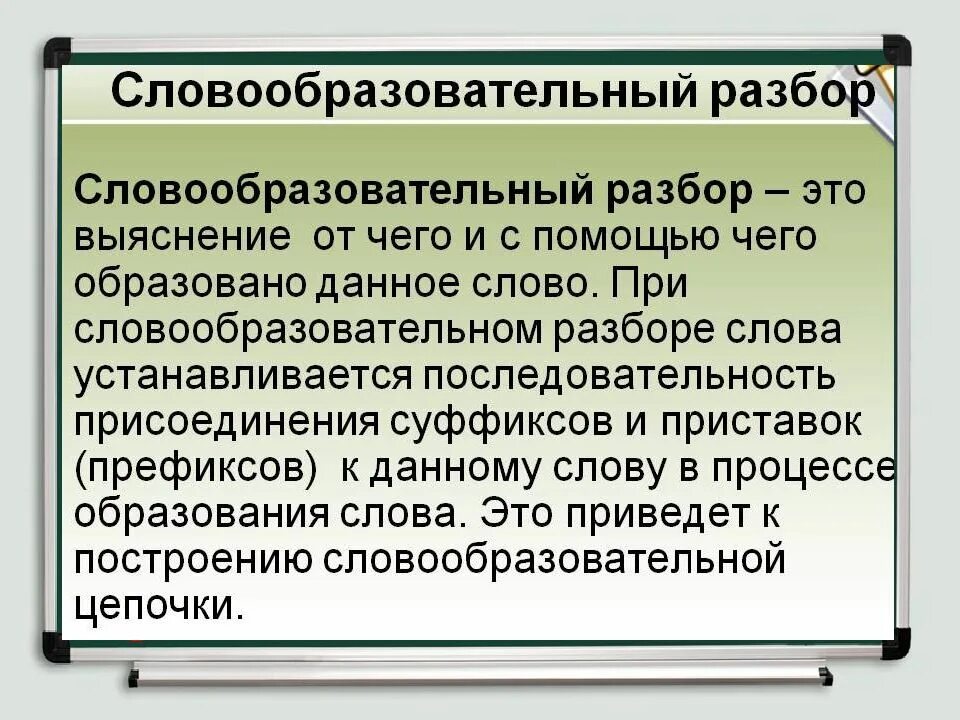 Словообразовательный разбор

Словообразовательный разбор – это выяснение от чего и с помощью чего образовано данное слово. При словообразовательном разборе слова устанавливается последовательность присоединения суффиксов и приставок (префиксов) к данному слову в процессе образования слова. Это приведет к построению словообразовательной цепочки.